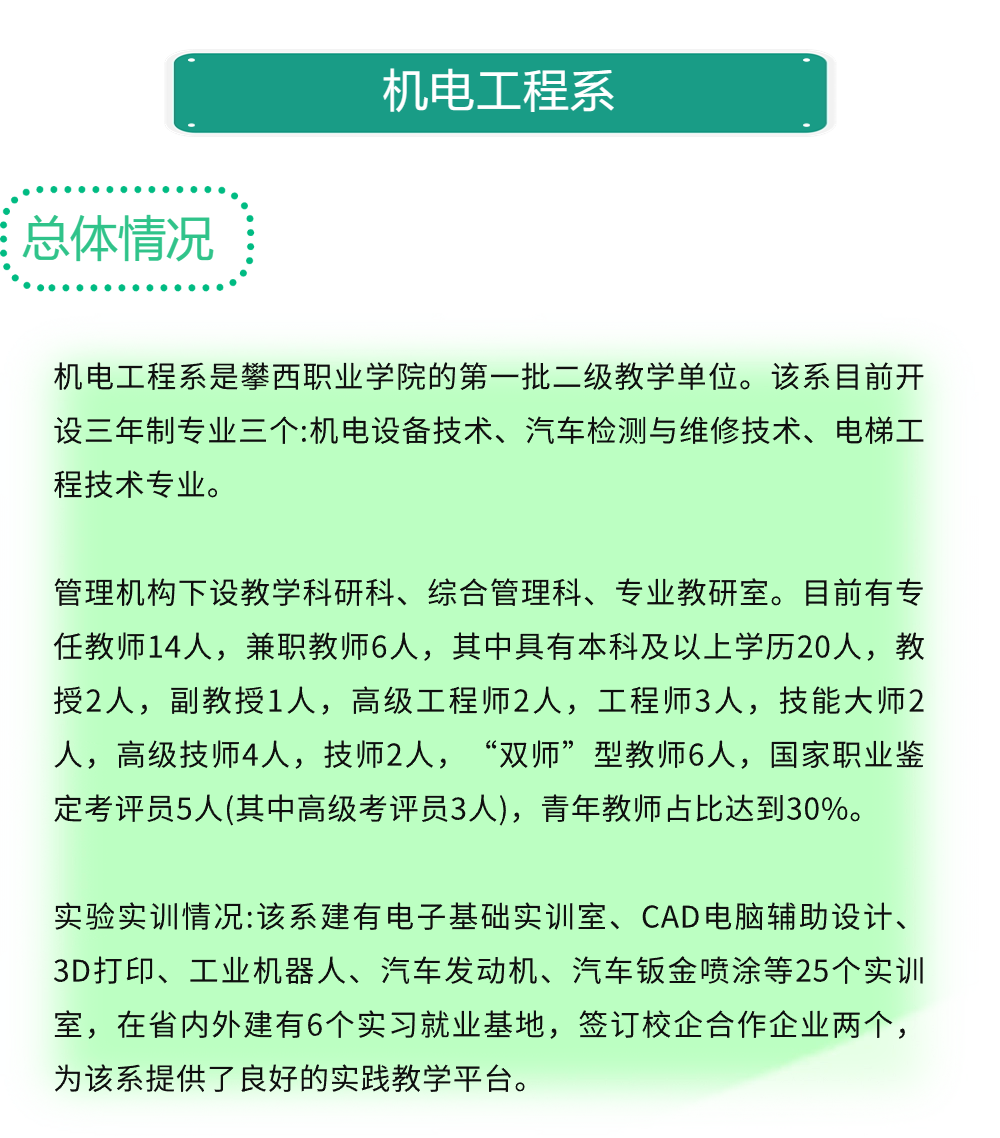 机电工程系

总体情况

机电工程系是攀西职业学院的第一批二级教学单位。该系目前开设三年制专业三个:机电设备技术、汽车检测与维修技术、电梯工程技术专业。

管理机构下设教学科研科、综合管理科、专业教研室。目前有专任教师14人，兼职教师6人，其中具有本科及以上学历20人，教授2人，副教授1人，高级工程师2人，工程师3人，技能大师2人，高级技师4人，技师2人，“双师”型教师6人，国家职业鉴定考评员5人(其中高级考评员3人)，青年教师占比达到30%。

实验实训情况:该系建有电子基础实训室、CAD电脑辅助设计、3D打印、工业机器人、汽车发动机、汽车钣金喷涂等25个实训室，在省内外建有6个实习就业基地，签订校企合作企业两个，为该系提供了良好的实践教学平台。